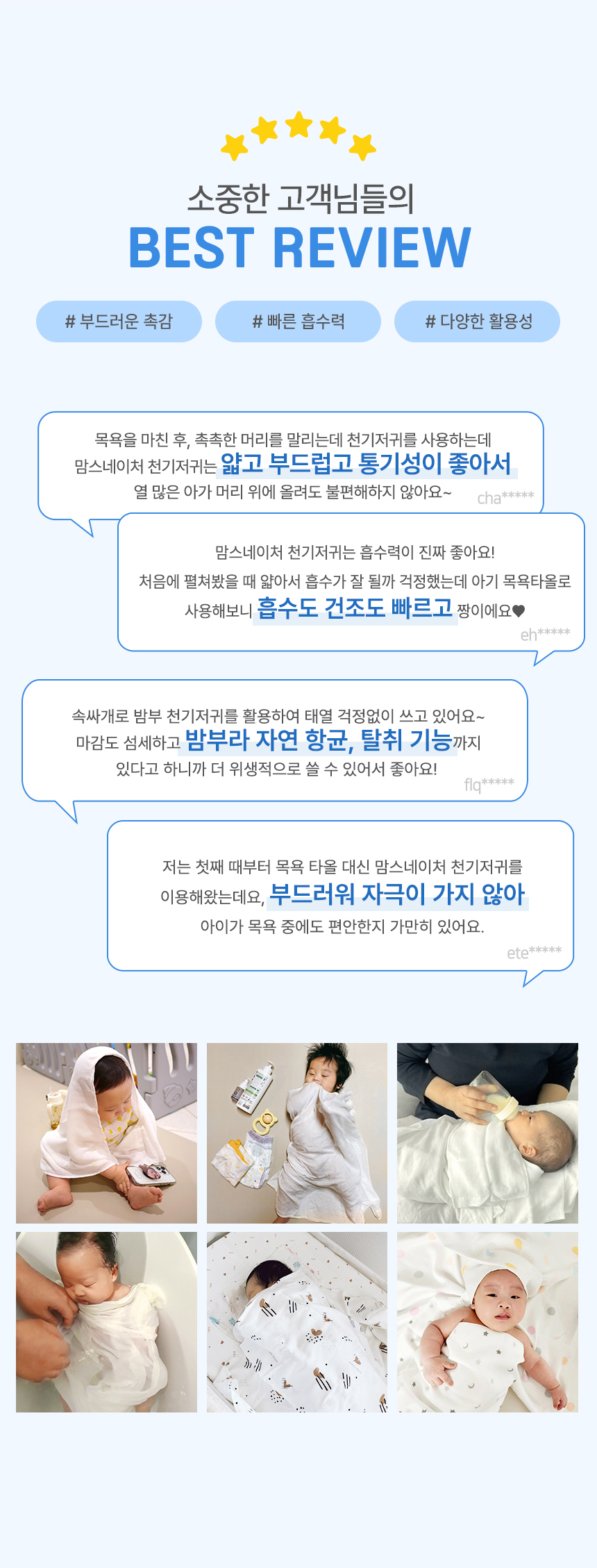 소중한 고객님들의
BEST REVIEW

# 부드러운 촉감

# 빠른 흡수력

# 다양한 활용성

목욕을 마친 후, 촉촉한 머리를 말리는데 천기저귀를 사용하는데 맘스네이처 천기저귀는 얇고 부드럽고 통기성이 좋아서 열 많은 아가 머리 위에 올려도 불편해하지 않아요~

cha*****

맘스네이처 천기저귀는 흡수력이 진짜 좋아요! 처음에 펼쳐봤을 때 얇아서 흡수가 잘 될까 걱정했는데 아기 목욕타올로 사용해보니 흡수도 건조도 빠르고 짱이에요♥

eh*****

속싸개로 밤부 천기저귀를 활용하여 태열 걱정없이 쓰고 있어요~ 마감도 섬세하고 밤부라 자연 항균, 탈취 기능까지 있다고 하니까 더 위생적으로 쓸 수 있어서 좋아요!

flq*****

저는 첫째 때부터 목욕 타올 대신 맘스네이처 천기저귀를 이용해왔는데요, 부드러워 자극이 가지 않아 아이가 목욕 중에도 편안한지 가만히 있어요.

ete*****